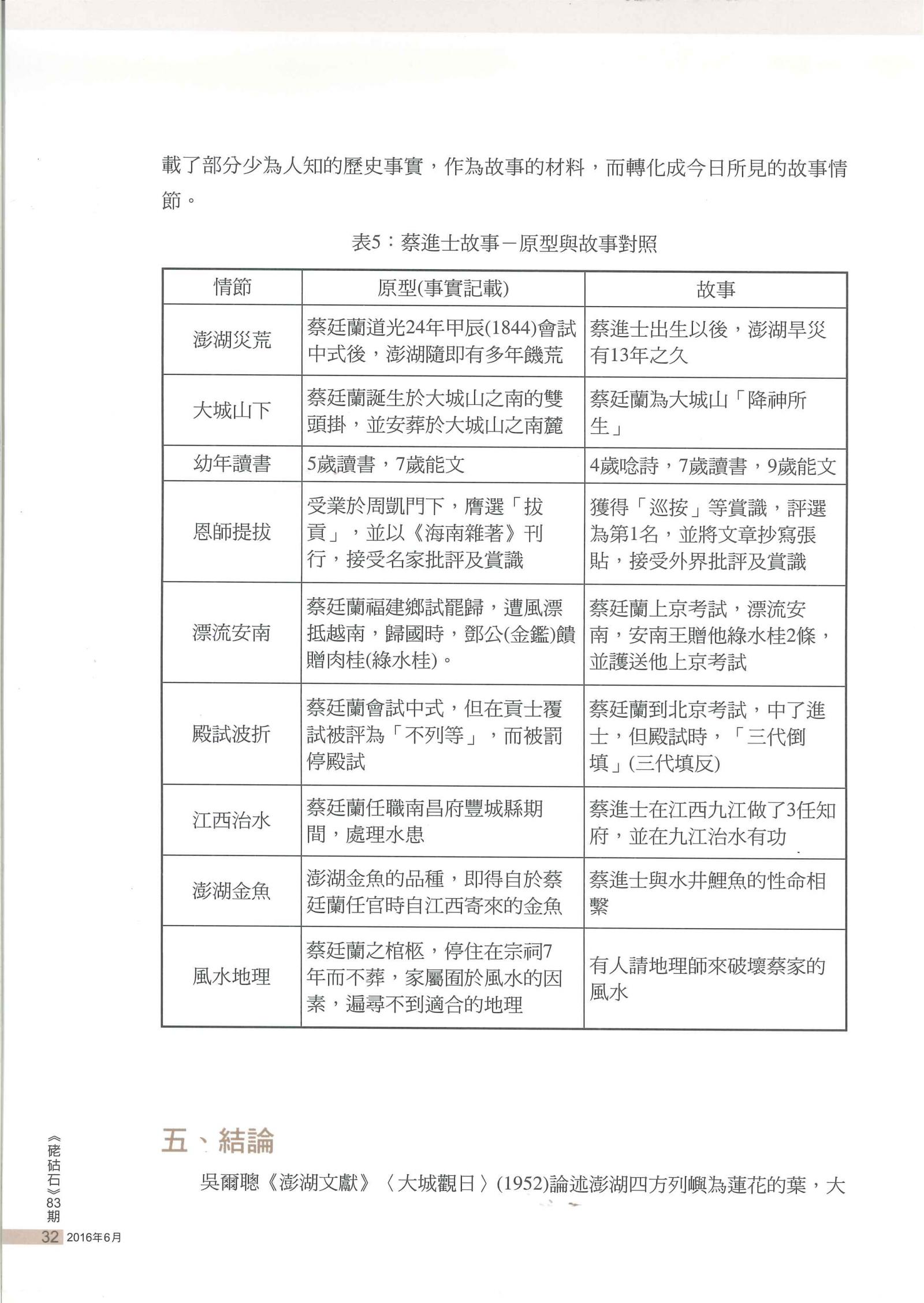 載了部分少為人知的歷史事實，作為故事的材料，而轉化成今日所見的故事情節。

表5：蔡進士故事－原型與故事對照

| 情節 | 原型(事實記載) | 故事 |
|---|---|---|
| 澎湖災荒 | 蔡廷蘭道光24年甲辰(1844)會試中式後，澎湖隨即有多年饑荒 | 蔡進士出生以後，澎湖旱災有13年之久 |
| 大城山下 | 蔡廷蘭誕生於大城山之南的雙頭掛，並安葬於大城山之南麓 | 蔡廷蘭為大城山「降神所生」 |
| 幼年讀書 | 5歲讀書，7歲能文 | 4歲唸詩，7歲讀書，9歲能文 |
| 恩師提拔 | 受業於周凱門下，膺選「拔貢」，並以《海南雜著》刊行，接受名家批評及賞識 | 獲得「巡按」等賞識，評選為第1名，並將文章抄寫張貼，接受外界批評及賞識 |
| 漂流安南 | 蔡廷蘭福建鄉試罷歸，遭風漂抵越南，歸國時，鄧公(金鑑)饋贈肉桂(綠水桂)。 | 蔡廷蘭上京考試，漂流安南，安南王贈他綠水桂2條，並護送他上京考試 |
| 殿試波折 | 蔡廷蘭會試中式，但在貢士覆試被評為「不列等」，而被罰停殿試 | 蔡廷蘭到北京考試，中了進士，但殿試時，「三代倒填」(三代填反) |
| 江西治水 | 蔡廷蘭任職南昌府豐城縣期間，處理水患 | 蔡進士在江西九江做了3任知府，並在九江治水有功 |
| 澎湖金魚 | 澎湖金魚的品種，即得自於蔡廷蘭任官時自江西寄來的金魚 | 蔡進士與水井鯉魚的性命相繫 |
| 風水地理 | 蔡廷蘭之棺柩，停住在宗祠7年而不葬，家屬囿於風水的因素，遍尋不到適合的地理 | 有人請地理師來破壞蔡家的風水 |

五、結論

吳爾聰《澎湖文獻》〈大城觀日〉(1952)論述澎湖四方列嶼為蓮花的葉，大

《硓𥑮石》83期
32 2016年6月